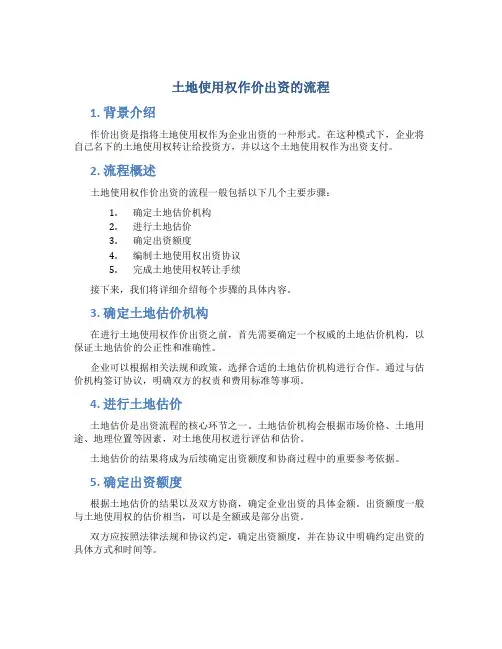 土地使用权作价出资的流程

1. 背景介绍

作价出资是指将土地使用权作为企业出资的一种形式。在这种模式下，企业将自己名下的土地使用权转让给投资方，并以这个土地使用权作为出资支付。

2. 流程概述

土地使用权作价出资的流程一般包括以下几个主要步骤：

1. 确定土地估价机构
2. 进行土地估价
3. 确定出资额度
4. 编制土地使用权出资协议
5. 完成土地使用权转让手续

接下来，我们将详细介绍每个步骤的具体内容。

3. 确定土地估价机构

在进行土地使用权作价出资之前，首先需要确定一个权威的土地估价机构，以保证土地估价的公正性和准确性。

企业可以根据相关法规和政策，选择合适的土地估价机构进行合作。通过与估价机构签订协议，明确双方的权责和费用标准等事项。

4. 进行土地估价

土地估价是出资流程的核心环节之一。土地估价机构会根据市场价格、土地用途、地理位置等因素，对土地使用权进行评估和估价。

土地估价的结果将成为后续确定出资额度和协商过程中的重要参考依据。

5. 确定出资额度

根据土地估价的结果以及双方协商，确定企业出资的具体金额。出资额度一般与土地使用权的估价相当，可以是全额或是部分出资。

双方应按照法律法规和协议约定，确定出资额度，并在协议中明确约定出资的具体方式和时间等。